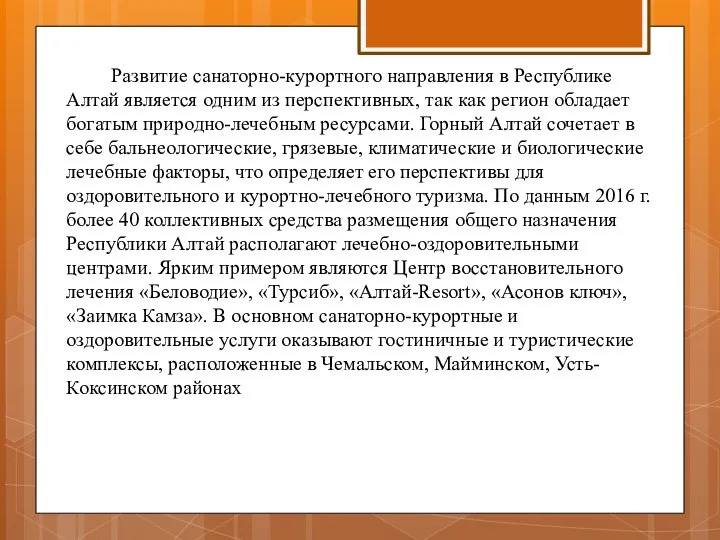 Развитие санаторно-курортного направления в Республике Алтай является одним из перспективных, так как регион обладает богатым природно-лечебным ресурсами. Горный Алтай сочетает в себе бальнеологические, грязевые, климатические и биологические лечебные факторы, что определяет его перспективы для оздоровительного и курортно-лечебного туризма. По данным 2016 г. более 40 коллективных средства размещения общего назначения Республики Алтай располагают лечебно-оздоровительными центрами. Ярким примером являются Центр восстановительного лечения «Беловодие», «Турсиб», «Алтай-Resort», «Асонов ключ», «Заимка Камза». В основном санаторно-курортные и оздоровительные услуги оказывают гостиничные и туристические комплексы, расположенные в Чемальском, Майминском, Усть-Коксинском районах